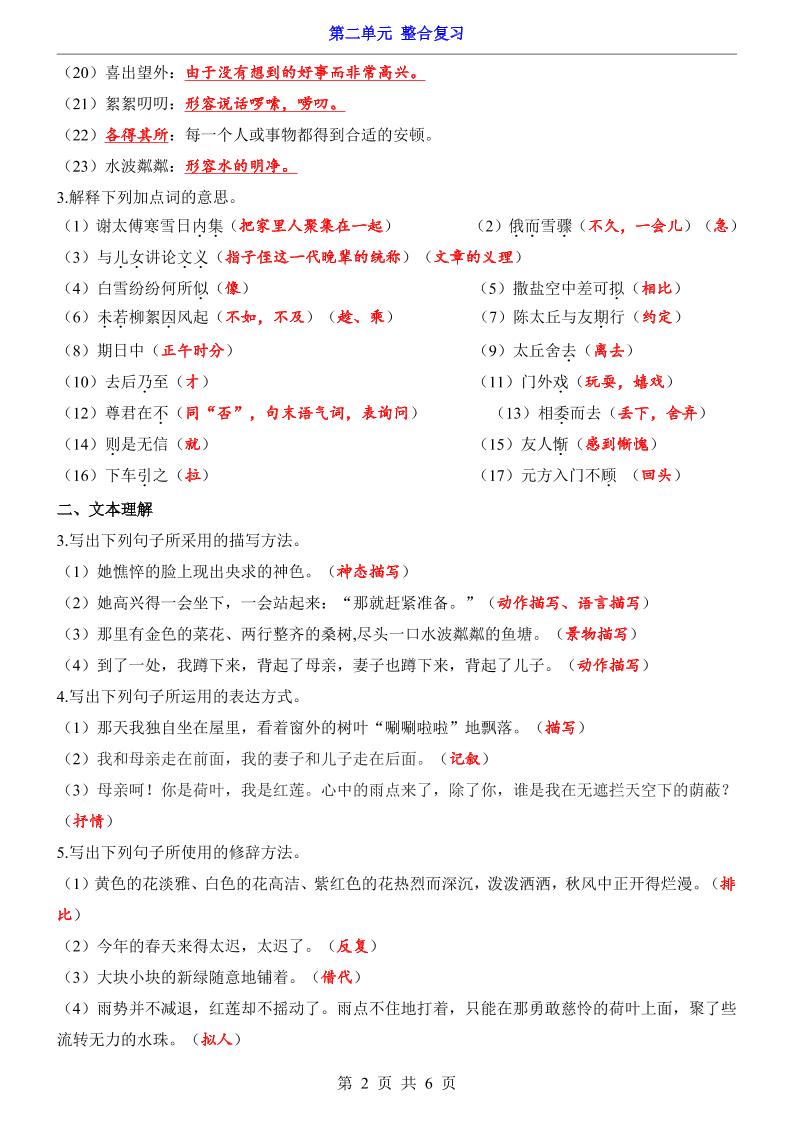 第二单元 整合复习

（20）喜出望外：由于没有想到的好事而非常高兴。

（21）絮絮叨叨：形容说话啰嗦，唠叨。

（22）各得其所：每一个人或事物都得到合适的安顿。

（23）水波粼粼：形容水的明净。

3.解释下列加点词的意思。

（1）谢太傅寒雪日内集（把家里人聚集在一起）

（2）俄而雪骤（不久，一会儿）（急）

（3）与儿女讲论文义（指子侄这一代晚辈的统称）（文章的义理）

（4）白雪纷纷何所似（像）

（5）撒盐空中差可拟（相比）

（6）未若柳絮因风起（不如，不及）（趁、乘）

（7）陈太丘与友期行（约定）

（8）期日中（正午时分）

（9）太丘舍去（离去）

（10）去后乃至（才）

（11）门外戏（玩耍，嬉戏）

（12）尊君在不（同“否”，句末语气词，表询问）

（13）相委而去（丢下，舍弃）

（14）则是无信（就）

（15）友人惭（感到惭愧）

（16）下车引之（拉）

（17）元方入门不顾 （回头）

二、文本理解

3.写出下列句子所采用的描写方法。

（1）她憔悴的脸上现出央求的神色。（神态描写）

（2）她高兴得一会坐下，一会站起来：“那就赶紧准备。”（动作描写、语言描写）

（3）那里有金色的菜花、两行整齐的桑树,尽头一口水波粼粼的鱼塘。（景物描写）

（4）到了一处，我蹲下来，背起了母亲，妻子也蹲下来，背起了儿子。（动作描写）

4.写出下列句子所运用的表达方式。

（1）那天我独自坐在屋里，看着窗外的树叶“唰唰啦啦”地飘落。（描写）

（2）我和母亲走在前面，我的妻子和儿子走在后面。（记叙）

（3）母亲呵！你是荷叶，我是红莲。心中的雨点来了，除了你，谁是我在无遮拦天空下的荫蔽？（抒情）

5.写出下列句子所使用的修辞方法。

（1）黄色的花淡雅、白色的花高洁、紫红色的花热烈而深沉，泼泼洒洒，秋风中正开得烂漫。（排比）

（2）今年的春天来得太迟，太迟了。（反复）

（3）大块小块的新绿随意地铺着。（借代）

（4）雨势并不减退，红莲却不摇动了。雨点不住地打着，只能在那勇敢慈怜的荷叶上面，聚了些流转无力的水珠。（拟人）

第 2 页 共 6 页